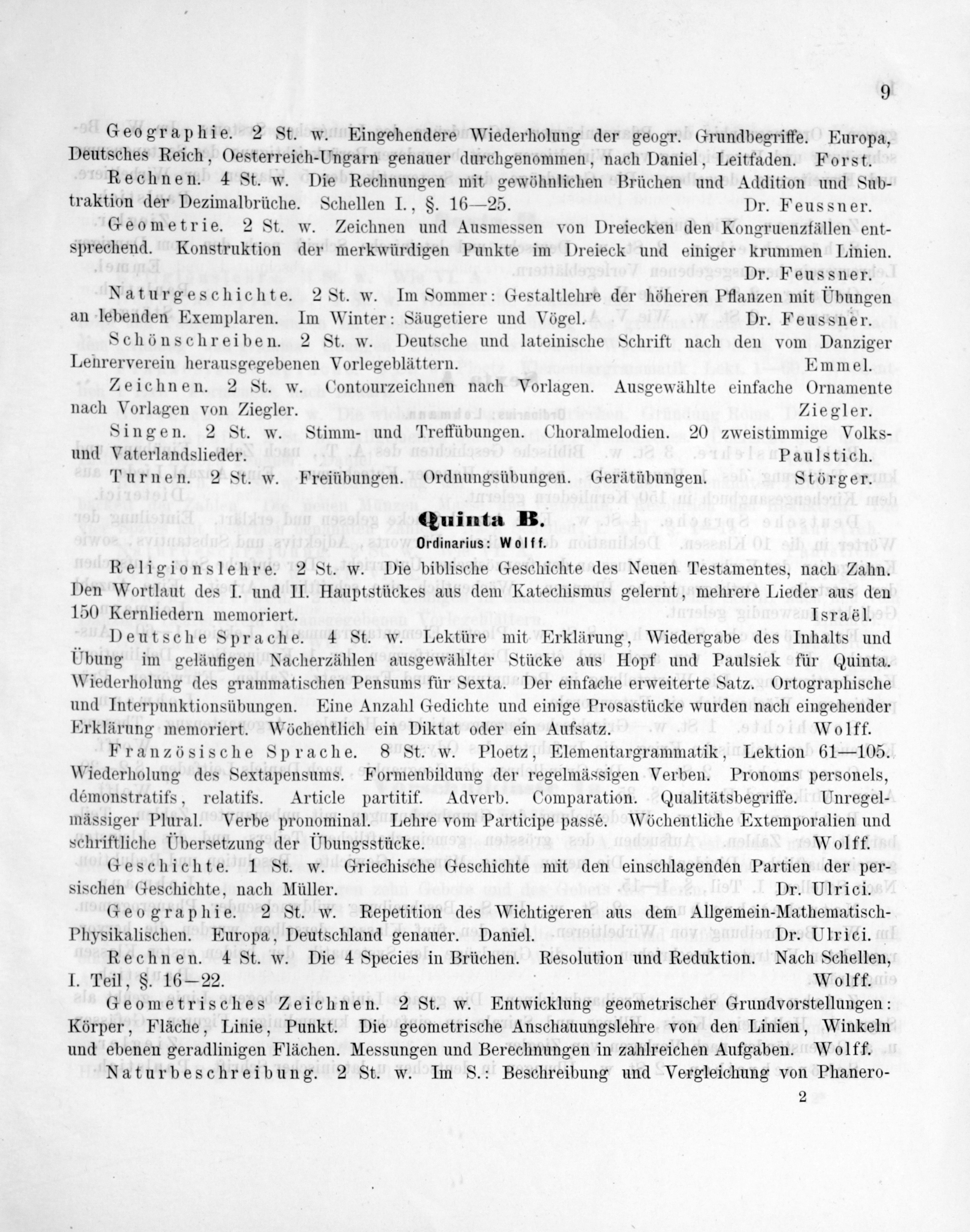 9

Geographie. 2 St. w. Eingehendere Wiederholung der geogr. Grundbegriffe. Europa, Deutsches Reich, Oesterreich-Ungarn genauer durchgenommen, nach Daniel, Leitfaden. Forst.

Rechnen. 4 St. w. Die Rechnungen mit gewöhnlichen Brüchen und Addition und Subtraktion der Dezimalbrüche. Schellen I., §. 16—25. Dr. Feussner.

Geometrie. 2 St. w. Zeichnen und Ausmessen von Dreiecken den Kongruenzfällen entsprechend. Konstruktion der merkwürdigen Punkte im Dreieck und einiger krummen Linien. Dr. Feussner.

Naturgeschichte. 2 St. w. Im Sommer: Gestaltlehre der höheren Pflanzen mit Übungen an lebenden Exemplaren. Im Winter: Säugetiere und Vögel. Dr. Feussner.

Schönschreiben. 2 St. w. Deutsche und lateinische Schrift nach den vom Danziger Lehrerverein herausgegebenen Vorlegeblättern. Emmel.

Zeichnen. 2 St. w. Contourzeichnen nach Vorlagen. Ausgewählte einfache Ornamente nach Vorlagen von Ziegler. Ziegler.

Singen. 2 St. w. Stimm- und Treffübungen. Choralmelodien. 20 zweistimmige Volks- und Vaterlandslieder. Paulstich.

Turnen. 2 St. w. Freiübungen. Ordnungsübungen. Gerätübungen. Störger.

Quinta B.
Ordinarius: Wolff.

Religionslehre. 2 St. w. Die biblische Geschichte des Neuen Testamentes, nach Zahn. Den Wortlaut des I. und II. Hauptstückes aus dem Katechismus gelernt, mehrere Lieder aus den 150 Kernliedern memoriert. Israël.

Deutsche Sprache. 4 St. w. Lektüre mit Erklärung, Wiedergabe des Inhalts und Übung im geläufigen Nacherzählen ausgewählter Stücke aus Hopf und Paulsiek für Quinta. Wiederholung des grammatischen Pensums für Sexta. Der einfache erweiterte Satz. Ortographische und Interpunktionsübungen. Eine Anzahl Gedichte und einige Prosastücke wurden nach eingehender Erklärung memoriert. Wöchentlich ein Diktat oder ein Aufsatz. Wolff.

Französische Sprache. 8 St. w. Ploetz, Elementargrammatik, Lektion 61—105. Wiederholung des Sextapensums. Formenbildung der regelmässigen Verben. Pronoms personels, démonstratifs, relatifs. Article partitif. Adverb. Comparation. Qualitätsbegriffe. Unregelmässiger Plural. Verbe pronominal. Lehre vom Participe passé. Wöchentliche Extemporalien und schriftliche Übersetzung der Übungsstücke. Wolff.

Geschichte. 1 St. w. Griechische Geschichte mit den einschlagenden Partien der persischen Geschichte, nach Müller. Dr. Ulrici.

Geographie. 2 St. w. Repetition des Wichtigeren aus dem Allgemein-Mathematisch-Physikalischen. Europa, Deutschland genauer. Daniel. Dr. Ulrici.

Rechnen. 4 St. w. Die 4 Species in Brüchen. Resolution und Reduktion. Nach Schellen, I. Teil, §. 16—22. Wolff.

Geometrisches Zeichnen. 2 St. w. Entwicklung geometrischer Grundvorstellungen: Körper, Fläche, Linie, Punkt. Die geometrische Anschauungslehre von den Linien, Winkeln und ebenen geradlinigen Flächen. Messungen und Berechnungen in zahlreichen Aufgaben. Wolff.

Naturbeschreibung. 2 St. w. Im S.: Beschreibung und Vergleichung von Phanero-

2